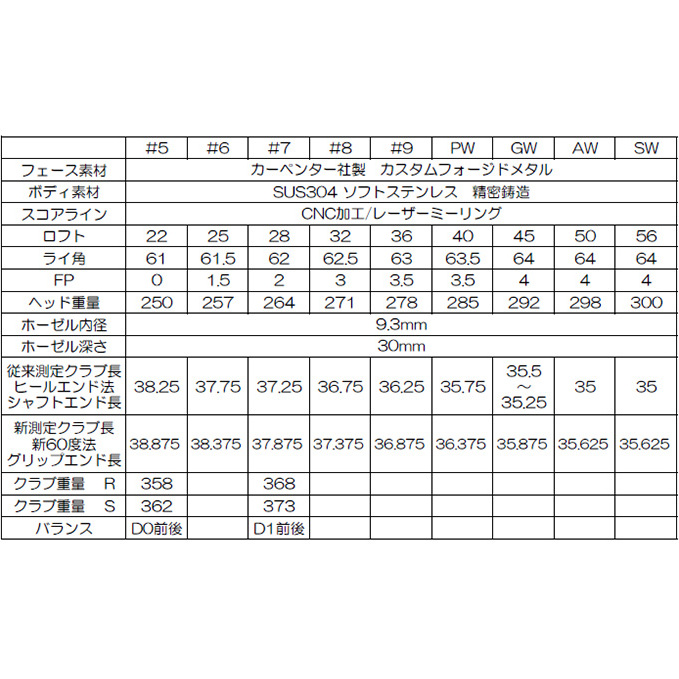 | | #5 | #6 | #7 | #8 | #9 | PW | GW | AW | SW |
|---|---|---|---|---|---|---|---|---|---|
| フェース素材 | カーペンター社製　カスタムフォージドメタル | | | | | | | | |
| ボディ素材 | SUS304 ソフトステンレス　精密鋳造 | | | | | | | | |
| スコアライン | CNC加工/レーザーミーリング | | | | | | | | |
| ロフト | 22 | 25 | 28 | 32 | 36 | 40 | 45 | 50 | 56 |
| ライ角 | 61 | 61.5 | 62 | 62.5 | 63 | 63.5 | 64 | 64 | 64 |
| FP | 0 | 1.5 | 2 | 3 | 3.5 | 3.5 | 4 | 4 | 4 |
| ヘッド重量 | 250 | 257 | 264 | 271 | 278 | 285 | 292 | 298 | 300 |
| ホーゼル内径 | 9.3mm | | | | | | | | |
| ホーゼル深さ | 30mm | | | | | | | | |
| 従来測定クラブ長 ヒールエンド法 シャフトエンド長 | 38.25 | 37.75 | 37.25 | 36.75 | 36.25 | 35.75 | 35.5 ～ 35.25 | 35 | 35 |
| 新測定クラブ長 新60度法 グリップエンド長 | 38.875 | 38.375 | 37.875 | 37.375 | 36.875 | 36.375 | 35.875 | 35.625 | 35.625 |
| クラブ重量　R | 358 | | 368 | | | | | | |
| クラブ重量　S | 362 | | 373 | | | | | | |
| バランス | D0前後 | | D1前後 | | | | | | |